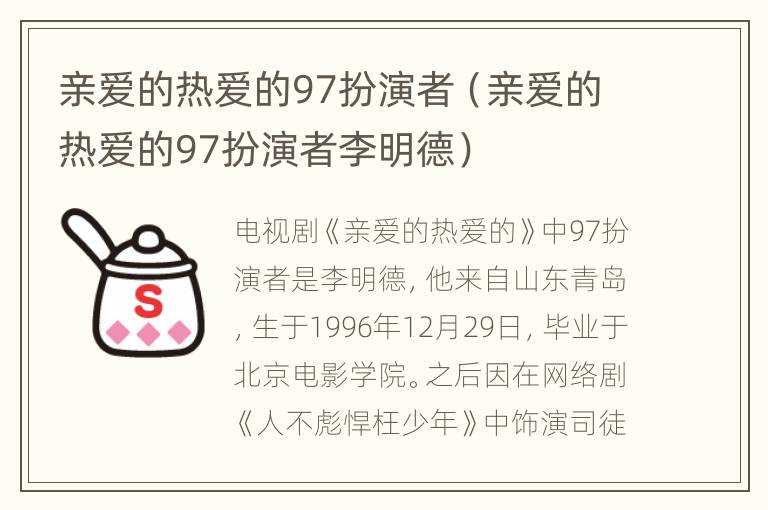 亲爱的热爱的97扮演者（亲爱的热爱的97扮演者李明德）

S

电视剧《亲爱的热爱的》中97扮演者是李明德，他来自山东青岛，生于1996年12月29日，毕业于北京电影学院。之后因在网络剧《人不彪悍枉少年》中饰演司徒